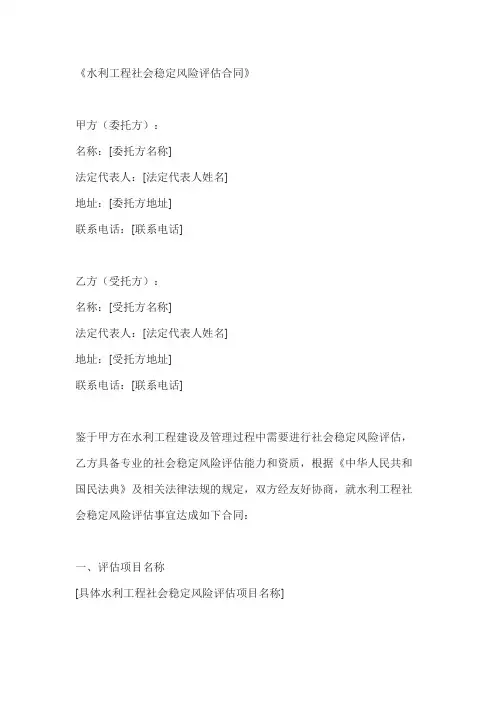 《水利工程社会稳定风险评估合同》

甲方（委托方）：
名称：[委托方名称]
法定代表人：[法定代表人姓名]
地址：[委托方地址]
联系电话：[联系电话]

乙方（受托方）：
名称：[受托方名称]
法定代表人：[法定代表人姓名]
地址：[受托方地址]
联系电话：[联系电话]

鉴于甲方在水利工程建设及管理过程中需要进行社会稳定风险评估，乙方具备专业的社会稳定风险评估能力和资质，根据《中华人民共和国民法典》及相关法律法规的规定，双方经友好协商，就水利工程社会稳定风险评估事宜达成如下合同：

一、评估项目名称
[具体水利工程社会稳定风险评估项目名称]